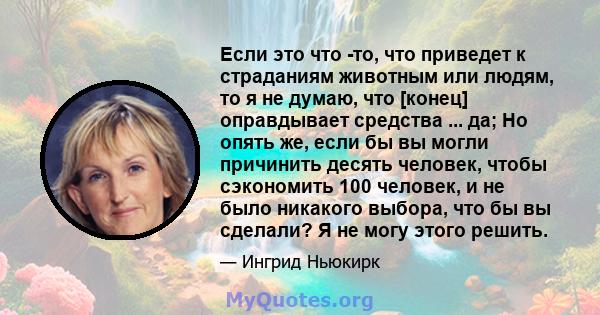 Если это что -то, что приведет к страданиям животным или людям, то я не думаю, что [конец] оправдывает средства ... да; Но опять же, если бы вы могли причинить десять человек, чтобы сэкономить 100 человек, и не было никакого выбора, что бы вы сделали? Я не могу этого решить.

— Ингрид Ньюкирк

MyQuotes.org